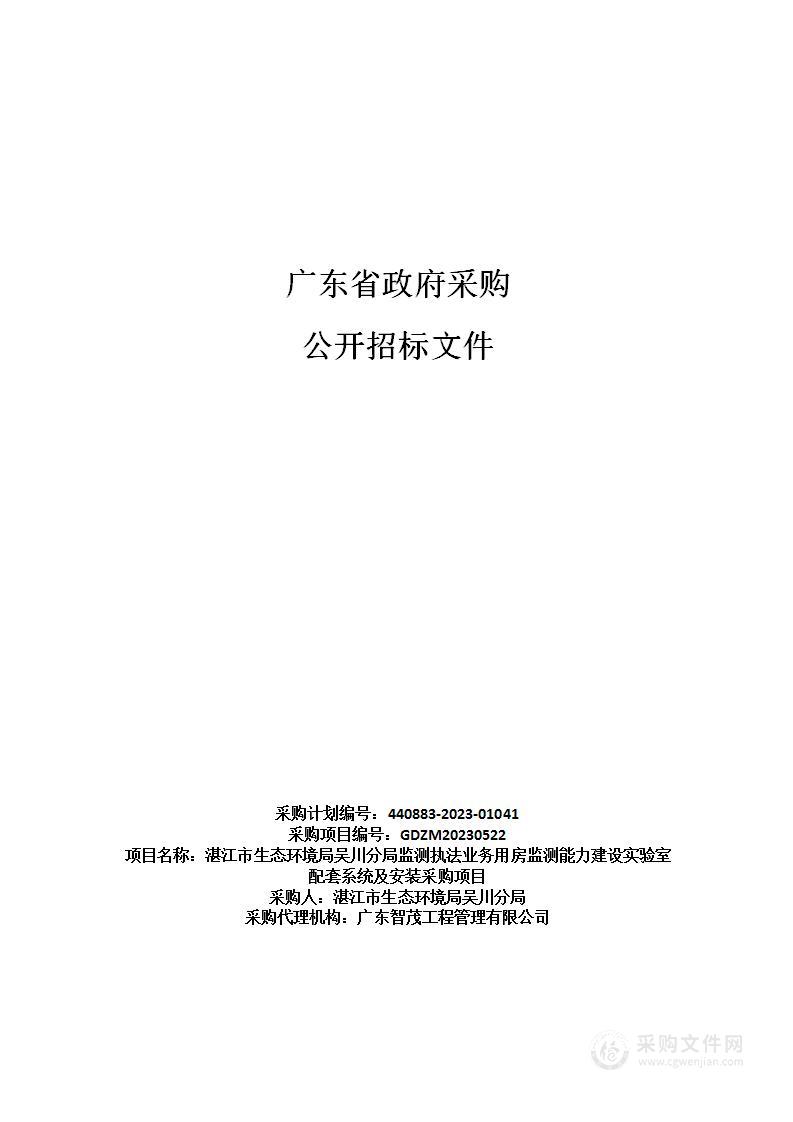 广东省政府采购

公开招标文件

采购计划编号：440883-2023-01041
采购项目编号：GDZM20230522
项目名称：湛江市生态环境局吴川分局监测执法业务用房监测能力建设实验室配套系统及安装采购项目
采购人：湛江市生态环境局吴川分局
采购代理机构：广东智茂工程管理有限公司

采购文件网
www.cgwenjian.com